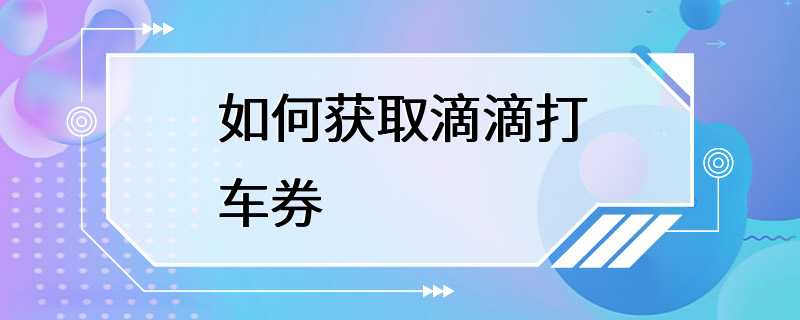 如何获取滴滴打车券